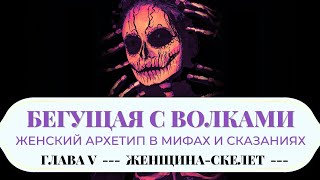 БЕГУЩАЯ С ВОЛКАМИ
ЖЕНСКИЙ АРХЕТИП В МИФАХ И СКАЗАНИЯХ
ГЛАВА V --- ЖЕНЩИНА-СКЕЛЕТ ---